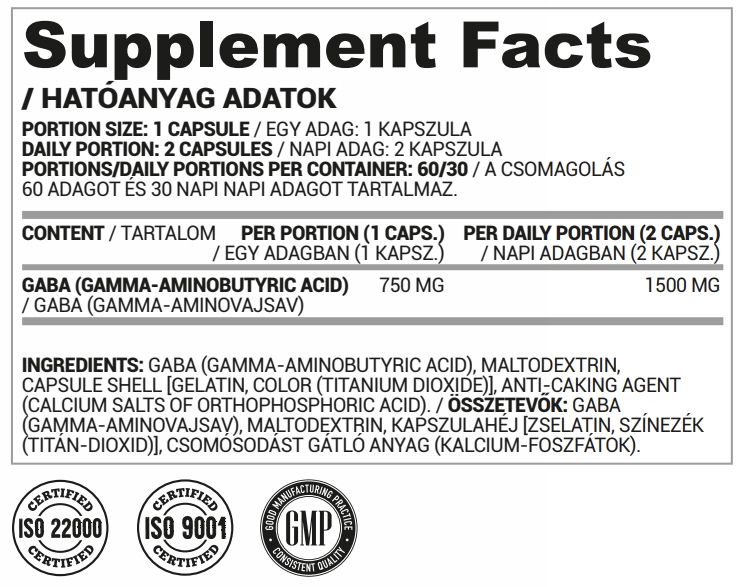 Supplement Facts

/ HATÓANYAG ADATOK

PORTION SIZE: 1 CAPSULE / EGY ADAG: 1 KAPSZULA
DAILY PORTION: 2 CAPSULES / NAPI ADAG: 2 KAPSZULA
PORTIONS/DAILY PORTIONS PER CONTAINER: 60/30 / A CSOMAGOLÁS 60 ADAGOT ÉS 30 NAPI NAPI ADAGOT TARTALMAZ.

| CONTENT / TARTALOM | PER PORTION (1 CAPS.) / EGY ADAGBAN (1 KAPSZ.) | PER DAILY PORTION (2 CAPS.) / NAPI ADAGBAN (2 KAPSZ.) |
|---|---|---|
| GABA (GAMMA-AMINOBUTYRIC ACID) / GABA (GAMMA-AMINOVAJSAV) | 750 MG | 1500 MG |

INGREDIENTS: GABA (GAMMA-AMINOBUTYRIC ACID), MALTODEXTRIN, CAPSULE SHELL [GELATIN, COLOR (TITANIUM DIOXIDE)], ANTI-CAKING AGENT (CALCIUM SALTS OF ORTHOPHOSPHORIC ACID). / ÖSSZETEVŐK: GABA (GAMMA-AMINOVAJSAV), MALTODEXTRIN, KAPSZULAHÉJ [ZSELATIN, SZÍNEZÉK (TITÁN-DIOXID)], CSOMÓSODÁST GÁTLÓ ANYAG (KALCIUM-FOSZFÁTOK).

CERTIFIED
ISO 22000
CERTIFIED

CERTIFIED
ISO 9001
CERTIFIED

GOOD MANUFACTURING PRACTICE
GMP
CONSISTENT QUALITY